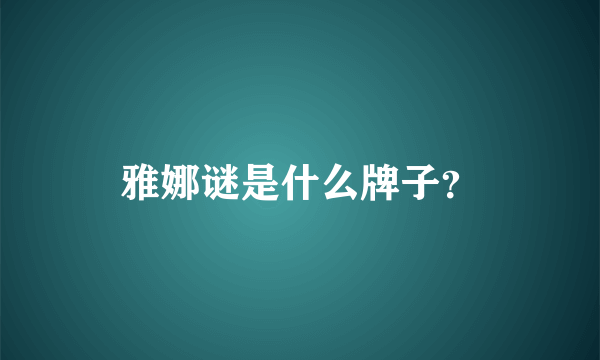 雅娜谜是什么牌子?